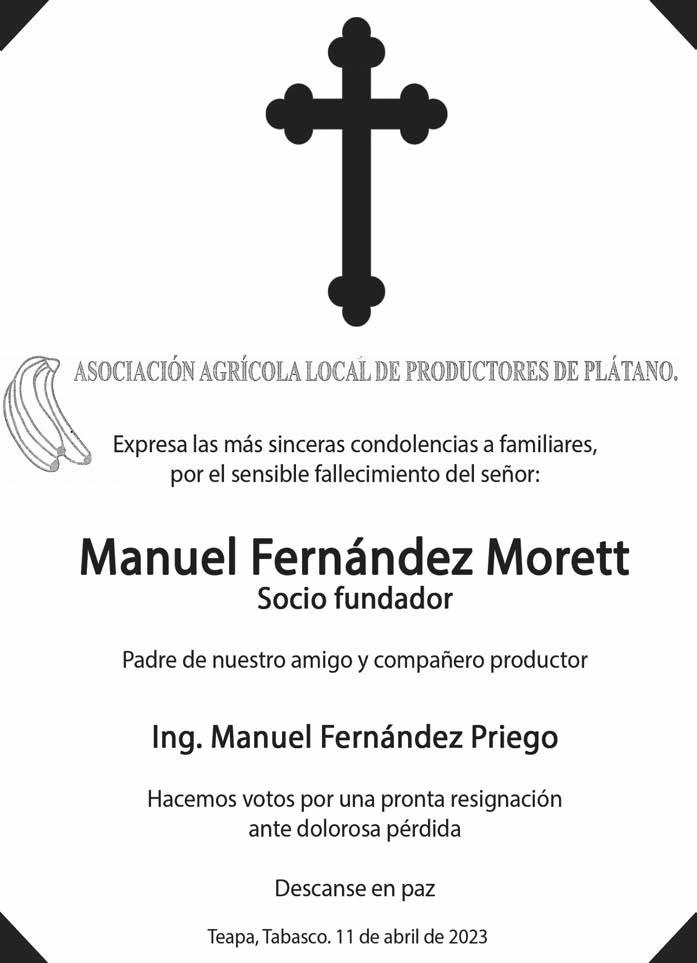 ASOCIACIÓN AGRÍCOLA LOCAL DE PRODUCTORES DE PLÁTANO.

Expresa las más sinceras condolencias a familiares, por el sensible fallecimiento del señor:

Manuel Fernández Morett
Socio fundador

Padre de nuestro amigo y compañero productor

Ing. Manuel Fernández Priego

Hacemos votos por una pronta resignación ante dolorosa pérdida

Descanse en paz

Teapa, Tabasco. 11 de abril de 2023